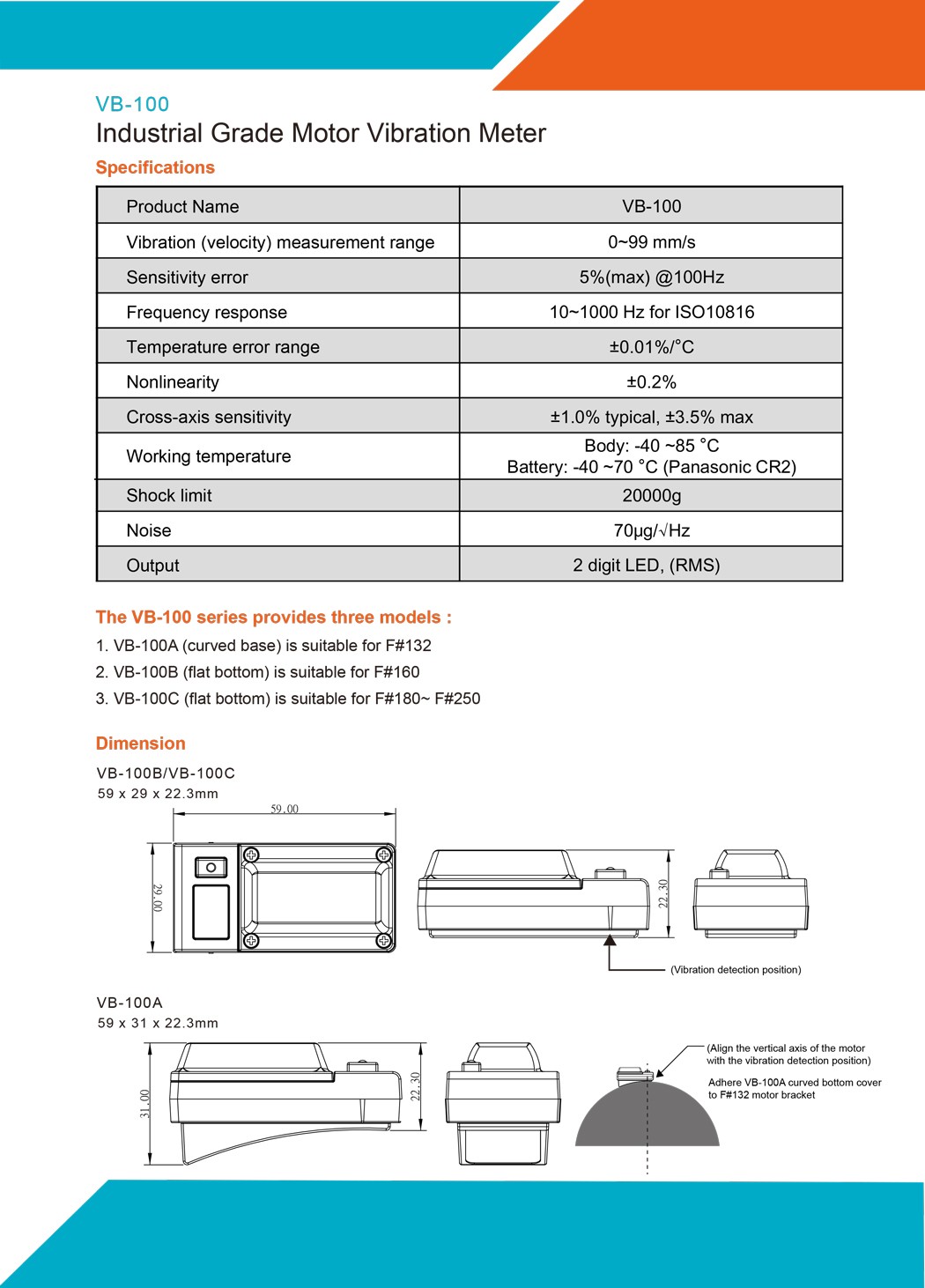 VB-100
Industrial Grade Motor Vibration Meter
Specifications

| Product Name | VB-100 |
|---|---|
| Vibration (velocity) measurement range | 0~99 mm/s |
| Sensitivity error | 5%(max) @100Hz |
| Frequency response | 10~1000 Hz for ISO10816 |
| Temperature error range | ±0.01%/°C |
| Nonlinearity | ±0.2% |
| Cross-axis sensitivity | ±1.0% typical, ±3.5% max |
| Working temperature | Body: -40 ~85 °C Battery: -40 ~70 °C (Panasonic CR2) |
| Shock limit | 20000g |
| Noise | 70μg/√Hz |
| Output | 2 digit LED, (RMS) |

The VB-100 series provides three models :
1. VB-100A (curved base) is suitable for F#132
2. VB-100B (flat bottom) is suitable for F#160
3. VB-100C (flat bottom) is suitable for F#180~ F#250

Dimension
VB-100B/VB-100C
59 x 29 x 22.3mm
59.00
29.00
22.30
(Vibration detection position)

VB-100A
59 x 31 x 22.3mm
31.00
22.30
(Align the vertical axis of the motor with the vibration detection position)
Adhere VB-100A curved bottom cover to F#132 motor bracket